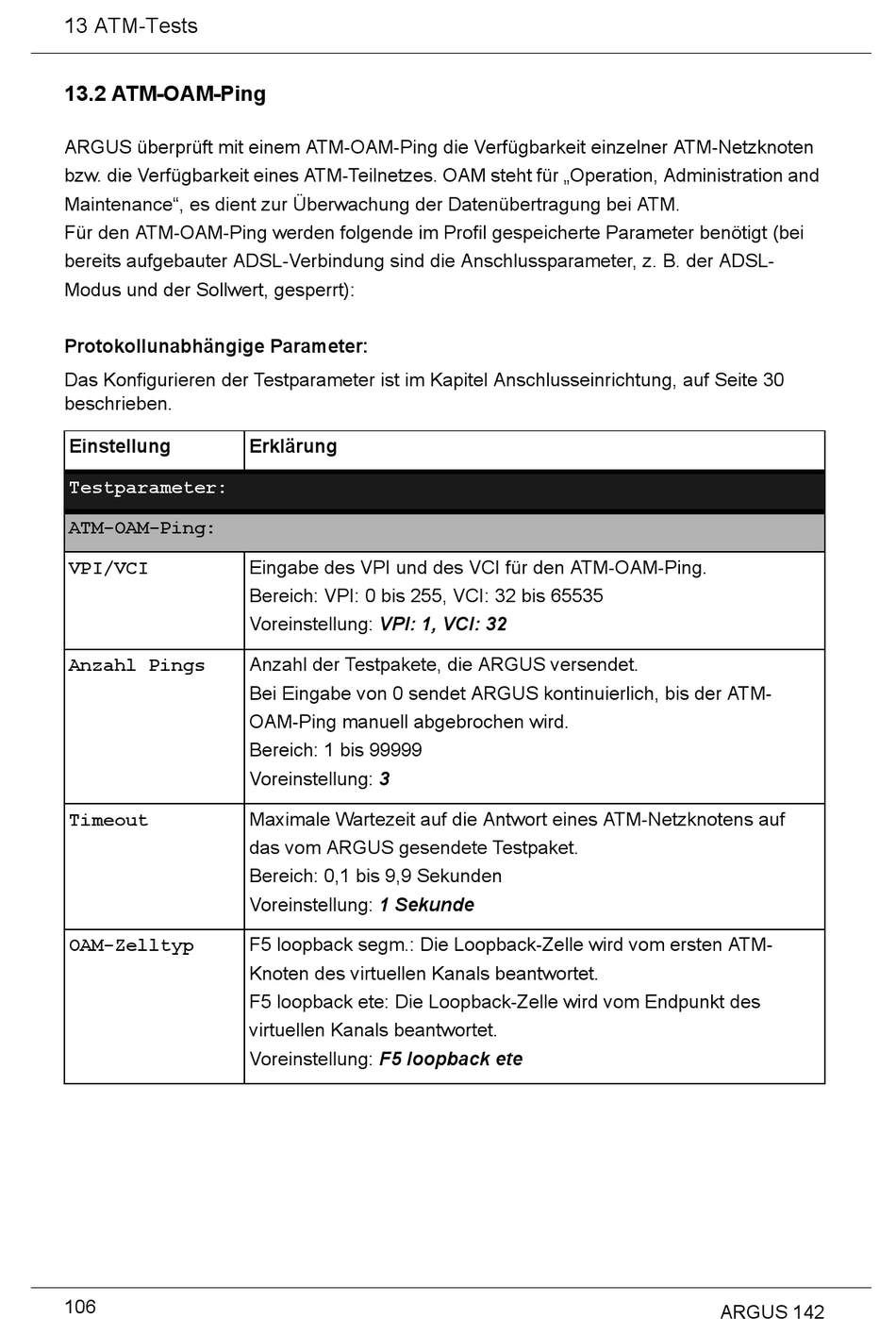 13 ATM-Tests

13.2 ATM-OAM-Ping

ARGUS überprüft mit einem ATM-OAM-Ping die Verfügbarkeit einzelner ATM-Netzknoten bzw. die Verfügbarkeit eines ATM-Teilnetzes. OAM steht für „Operation, Administration and Maintenance“, es dient zur Überwachung der Datenübertragung bei ATM.
Für den ATM-OAM-Ping werden folgende im Profil gespeicherte Parameter benötigt (bei bereits aufgebauter ADSL-Verbindung sind die Anschlussparameter, z. B. der ADSL-Modus und der Sollwert, gesperrt):

Protokollunabhängige Parameter:

Das Konfigurieren der Testparameter ist im Kapitel Anschlusseinrichtung, auf Seite 30 beschrieben.

| Einstellung | Erklärung |
|---|---|
| Testparameter: | |
| ATM-OAM-Ping: | |
| VPI/VCI | Eingabe des VPI und des VCI für den ATM-OAM-Ping. Bereich: VPI: 0 bis 255, VCI: 32 bis 65535 Voreinstellung: VPI: 1, VCI: 32 |
| Anzahl Pings | Anzahl der Testpakete, die ARGUS versendet. Bei Eingabe von 0 sendet ARGUS kontinuierlich, bis der ATM-OAM-Ping manuell abgebrochen wird. Bereich: 1 bis 99999 Voreinstellung: 3 |
| Timeout | Maximale Wartezeit auf die Antwort eines ATM-Netzknotens auf das vom ARGUS gesendete Testpaket. Bereich: 0,1 bis 9,9 Sekunden Voreinstellung: 1 Sekunde |
| OAM-Zelltyp | F5 loopback segm.: Die Loopback-Zelle wird vom ersten ATM-Knoten des virtuellen Kanals beantwortet. F5 loopback ete: Die Loopback-Zelle wird vom Endpunkt des virtuellen Kanals beantwortet. Voreinstellung: F5 loopback ete |

106

ARGUS 142